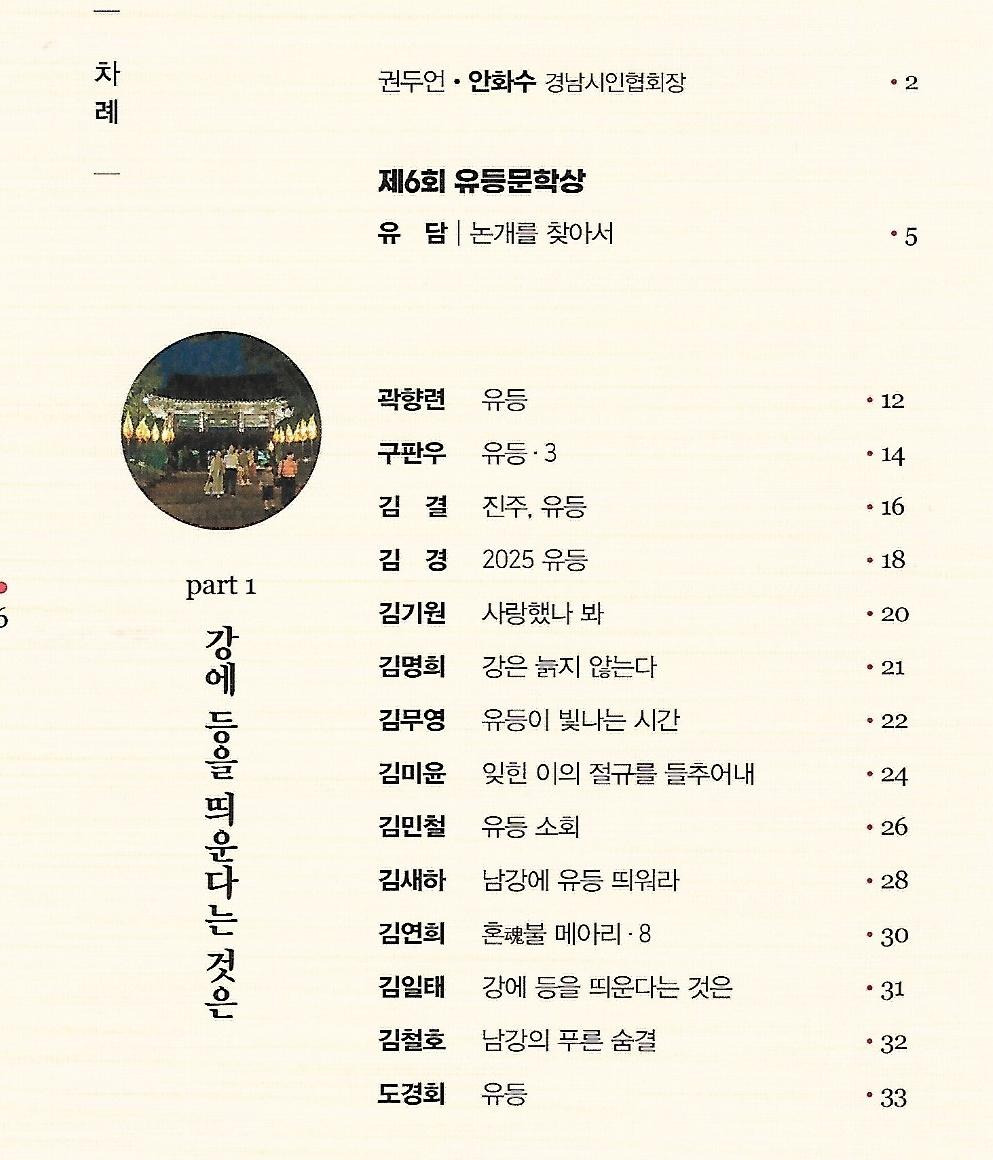 차례

권두언 • 안화수 경남시인협회장 • 2

제6회 유등문학상
유 담 | 논개를 찾아서 • 5

part 1
강에 등을 띄운다는 것은

곽향련 유등 • 12
구판우 유등 · 3 • 14
김 결 진주, 유등 • 16
김 경 2025 유등 • 18
김기원 사랑했나 봐 • 20
김명희 강은 늙지 않는다 • 21
김무영 유등이 빛나는 시간 • 22
김미윤 잊힌 이의 절규를 들추어내 • 24
김민철 유등 소회 • 26
김새하 남강에 유등 띄워라 • 28
김연희 혼魂불 메아리 · 8 • 30
김일태 강에 등을 띄운다는 것은 • 31
김철호 남강의 푸른 숨결 • 32
도경회 유등 • 33

6